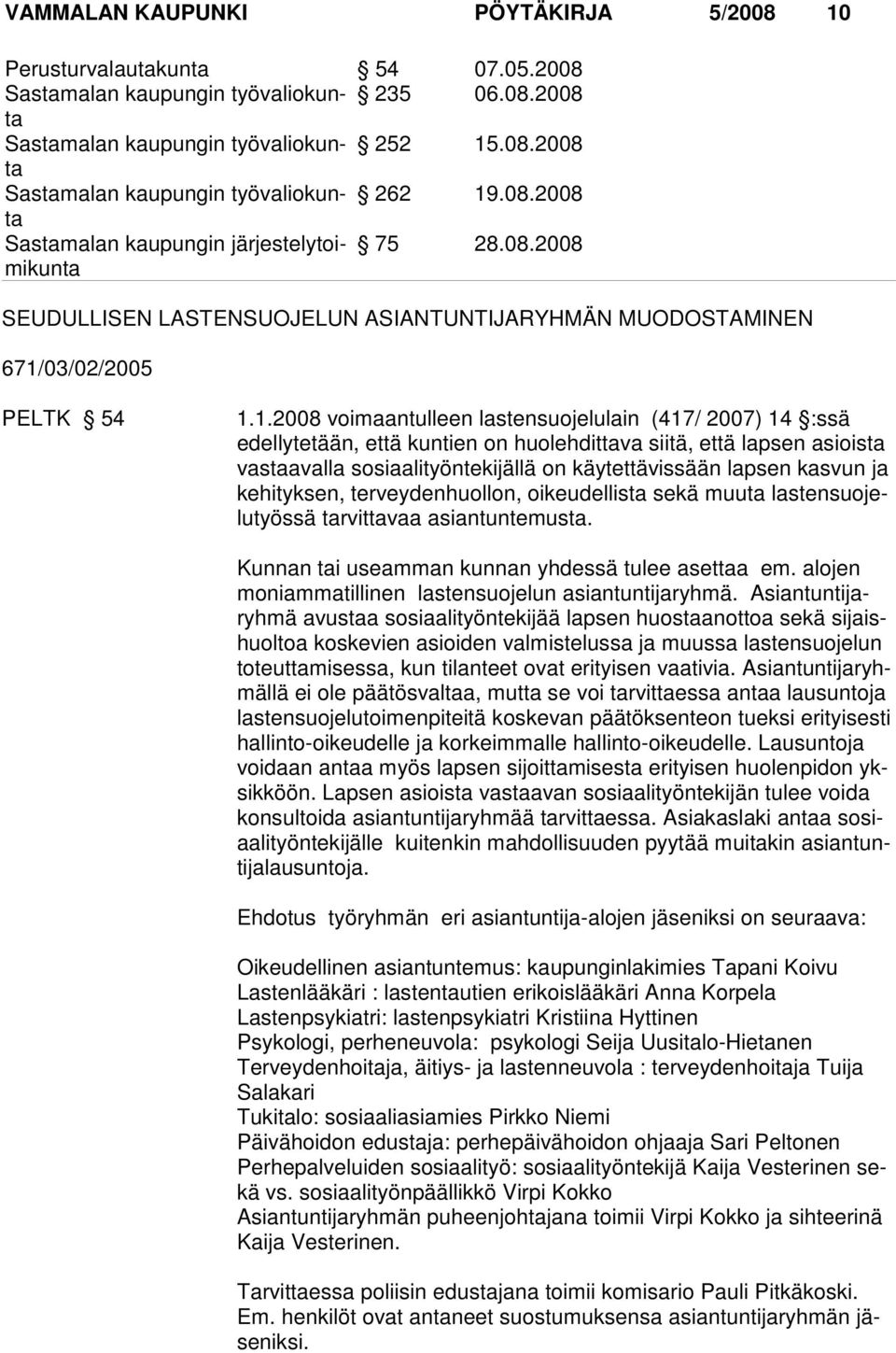 VAMMALAN KAUPUNKI PÖYTÄKIRJA 5/2008 10

| | | |
|---|---|---|
| Perusturvalautakunta | § 54 | 07.05.2008 |
| Sastamalan kaupungin työvaliokunta | § 235 | 06.08.2008 |
| Sastamalan kaupungin työvaliokunta | § 252 | 15.08.2008 |
| Sastamalan kaupungin työvaliokunta | § 262 | 19.08.2008 |
| Sastamalan kaupungin järjestelytoimikunta | § 75 | 28.08.2008 |

SEUDULLISEN LASTENSUOJELUN ASIANTUNTIJARYHMÄN MUODOSTAMINEN

671/03/02/2005

PELTK § 54

1.1.2008 voimaantulleen lastensuojelulain (417/ 2007) 14 §:ssä edellytetään, että kuntien on huolehdittava siitä, että lapsen asioista vastaavalla sosiaalityöntekijällä on käytettävissään lapsen kasvun ja kehityksen, terveydenhuollon, oikeudellista sekä muuta lastensuojelutyössä tarvittavaa asiantuntemusta.

Kunnan tai useamman kunnan yhdessä tulee asettaa em. alojen moniammatillinen lastensuojelun asiantuntijaryhmä. Asiantuntijaryhmä avustaa sosiaalityöntekijää lapsen huostaanottoa sekä sijaishuoltoa koskevien asioiden valmistelussa ja muussa lastensuojelun toteuttamisessa, kun tilanteet ovat erityisen vaativia. Asiantuntijaryhmällä ei ole päätösvaltaa, mutta se voi tarvittaessa antaa lausuntoja lastensuojelutoimenpiteitä koskevan päätöksenteon tueksi erityisesti hallinto-oikeudelle ja korkeimmalle hallinto-oikeudelle. Lausuntoja voidaan antaa myös lapsen sijoittamisesta erityisen huolenpidon yksikköön. Lapsen asioista vastaavan sosiaalityöntekijän tulee voida konsultoida asiantuntijaryhmää tarvittaessa. Asiakaslaki antaa sosiaalityöntekijälle kuitenkin mahdollisuuden pyytää muitakin asiantuntijalausuntoja.

Ehdotus työryhmän eri asiantuntija-alojen jäseniksi on seuraava:

Oikeudellinen asiantuntemus: kaupunginlakimies Tapani Koivu
Lastenlääkäri : lastentautien erikoislääkäri Anna Korpela
Lastenpsykiatri: lastenpsykiatri Kristiina Hyttinen
Psykologi, perheneuvola: psykologi Seija Uusitalo-Hietanen
Terveydenhoitaja, äitiys- ja lastenneuvola : terveydenhoitaja Tuija Salakari
Tukitalo: sosiaaliasiamies Pirkko Niemi
Päivähoidon edustaja: perhepäivähoidon ohjaaja Sari Peltonen
Perhepalveluiden sosiaalityö: sosiaalityöntekijä Kaija Vesterinen sekä vs. sosiaalityönpäällikkö Virpi Kokko
Asiantuntijaryhmän puheenjohtajana toimii Virpi Kokko ja sihteerinä Kaija Vesterinen.

Tarvittaessa poliisin edustajana toimii komisario Pauli Pitkäkoski. Em. henkilöt ovat antaneet suostumuksensa asiantuntijaryhmän jäseniksi.